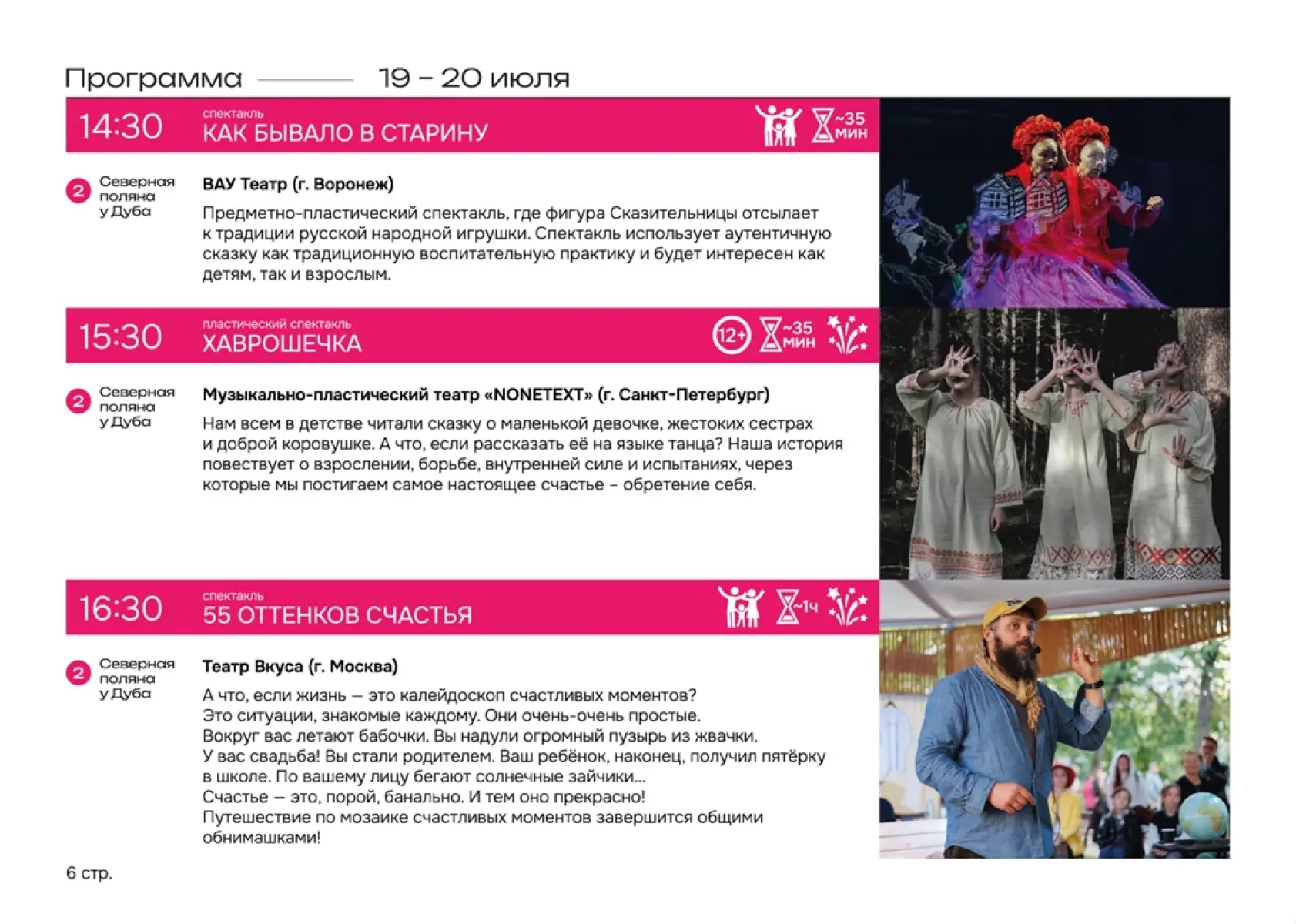 Программа 19 – 20 июля

14:30 спектакль
КАК БЫВАЛО В СТАРИНУ
~35 мин

2 Северная поляна у Дуба

ВАУ Театр (г. Воронеж)

Предметно-пластический спектакль, где фигура Сказительницы отсылает к традиции русской народной игрушки. Спектакль использует аутентичную сказку как традиционную воспитательную практику и будет интересен как детям, так и взрослым.

15:30 пластический спектакль
ХАВРОШЕЧКА
12+ ~35 мин

2 Северная поляна у Дуба

Музыкально-пластический театр «NONETEXT» (г. Санкт-Петербург)

Нам всем в детстве читали сказку о маленькой девочке, жестоких сестрах и доброй коровушке. А что, если рассказать её на языке танца? Наша история повествует о взрослении, борьбе, внутренней силе и испытаниях, через которые мы постигаем самое настоящее счастье – обретение себя.

16:30 спектакль
55 ОТТЕНКОВ СЧАСТЬЯ
~1ч

2 Северная поляна у Дуба

Театр Вкуса (г. Москва)

А что, если жизнь — это калейдоскоп счастливых моментов?
Это ситуации, знакомые каждому. Они очень-очень простые.
Вокруг вас летают бабочки. Вы надули огромный пузырь из жвачки.
У вас свадьба! Вы стали родителем. Ваш ребёнок, наконец, получил пятёрку в школе. По вашему лицу бегают солнечные зайчики...
Счастье — это, порой, банально. И тем оно прекрасно!
Путешествие по мозаике счастливых моментов завершится общими обнимашками!

6 стр.